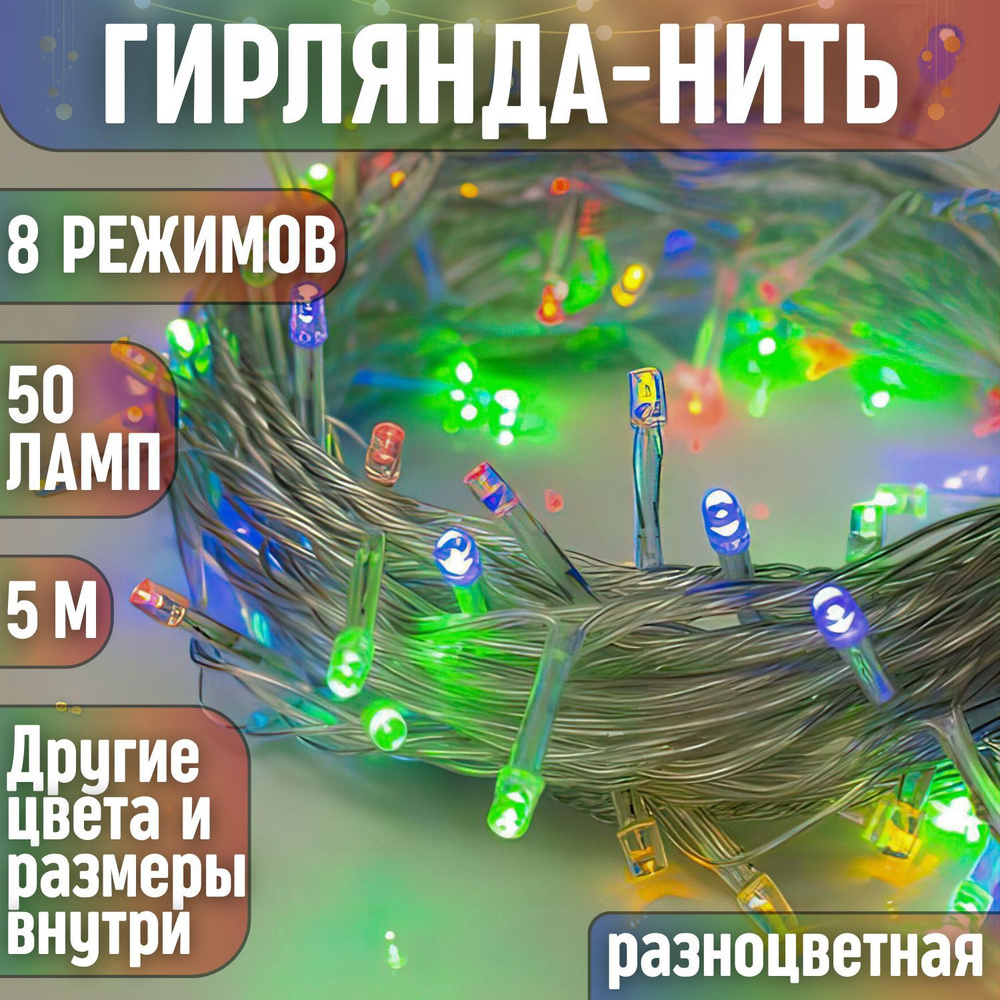 ГИРЛЯНДА-НИТЬ

8 РЕЖИМОВ

50 ЛАМП

5 М

Другие цвета и размеры внутри

разноцветная